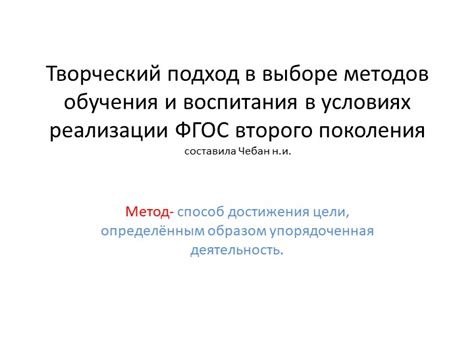 Творческий подход в выборе методов обучения и воспитания в условиях реализации ФГОС второго поколения
составила Чебан н.и.

Метод- способ достижения цели, определённым образом упорядоченная деятельность.